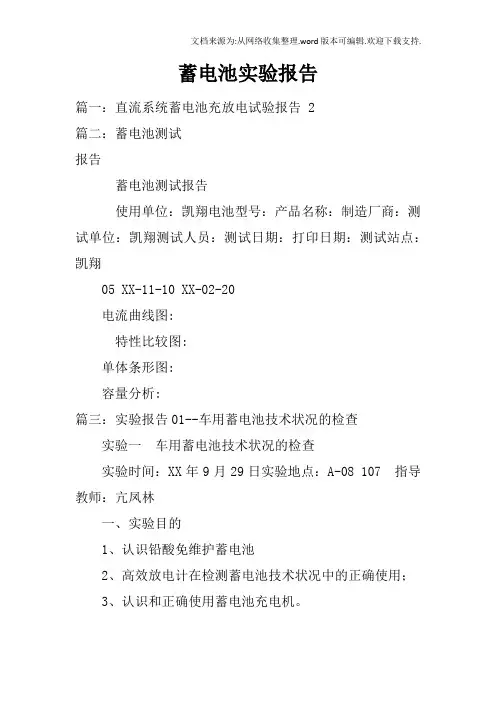 文档来源为:从网络收集整理.word版本可编辑.欢迎下载支持.

蓄电池实验报告

篇一：直流系统蓄电池充放电试验报告 2

篇二：蓄电池测试

报告

蓄电池测试报告

使用单位：凯翔电池型号：产品名称：制造厂商：测试单位：凯翔测试人员：测试日期：打印日期：测试站点：凯翔

05 XX-11-10 XX-02-20

电流曲线图：

特性比较图：

单体条形图：

容量分析：

篇三：实验报告 01--车用蓄电池技术状况的检查

实验一 车用蓄电池技术状况的检查

实验时间：XX 年 9 月 29 日实验地点：A-08 107 指导教师：亢凤林

一、实验目的

1、认识铅酸免维护蓄电池

2、高效放电计在检测蓄电池技术状况中的正确使用；

3、认识和正确使用蓄电池充电机。